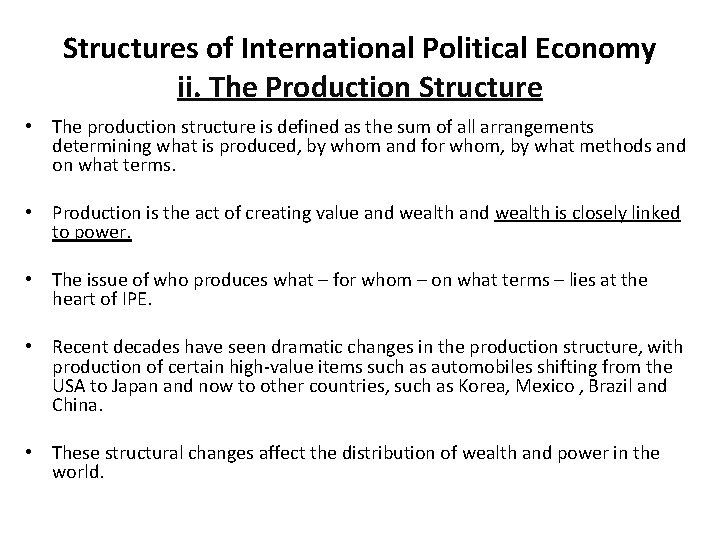 Structures of International Political Economy
ii. The Production Structure

• The production structure is defined as the sum of all arrangements determining what is produced, by whom and for whom, by what methods and on what terms.

• Production is the act of creating value and wealth and wealth is closely linked to power.

• The issue of who produces what – for whom – on what terms – lies at the heart of IPE.

• Recent decades have seen dramatic changes in the production structure, with production of certain high-value items such as automobiles shifting from the USA to Japan and now to other countries, such as Korea, Mexico , Brazil and China.

• These structural changes affect the distribution of wealth and power in the world.